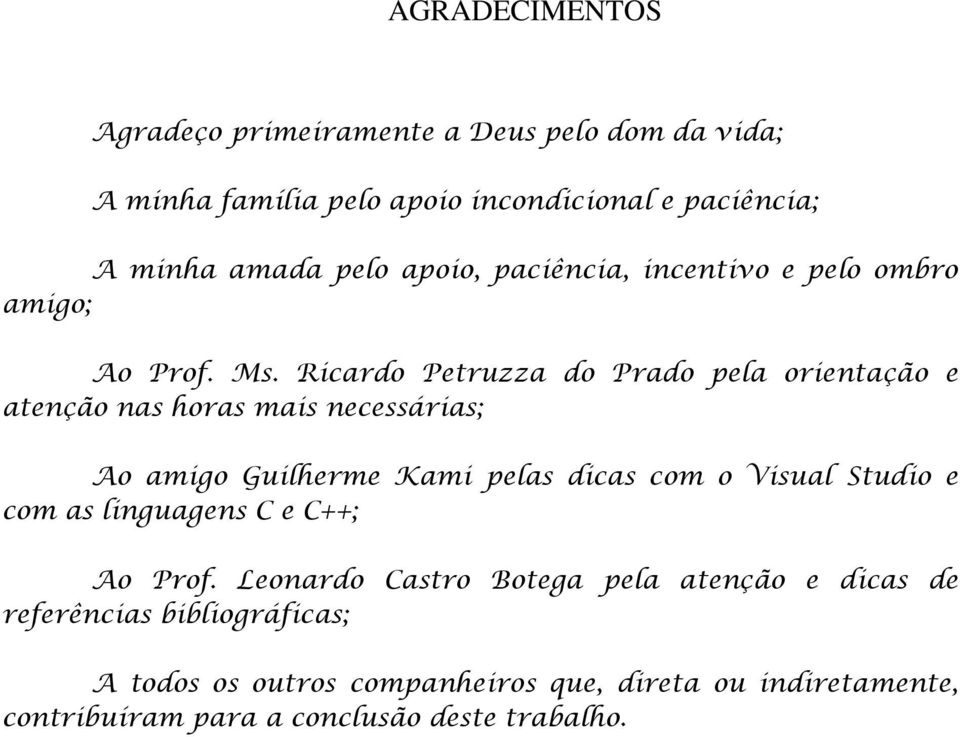 AGRADECIMENTOS

Agradeço primeiramente a Deus pelo dom da vida;

A minha família pelo apoio incondicional e paciência;

A minha amada pelo apoio, paciência, incentivo e pelo ombro amigo;

Ao Prof. Ms. Ricardo Petruzza do Prado pela orientação e atenção nas horas mais necessárias;

Ao amigo Guilherme Kami pelas dicas com o Visual Studio e com as linguagens C e C++;

Ao Prof. Leonardo Castro Botega pela atenção e dicas de referências bibliográficas;

A todos os outros companheiros que, direta ou indiretamente, contribuíram para a conclusão deste trabalho.